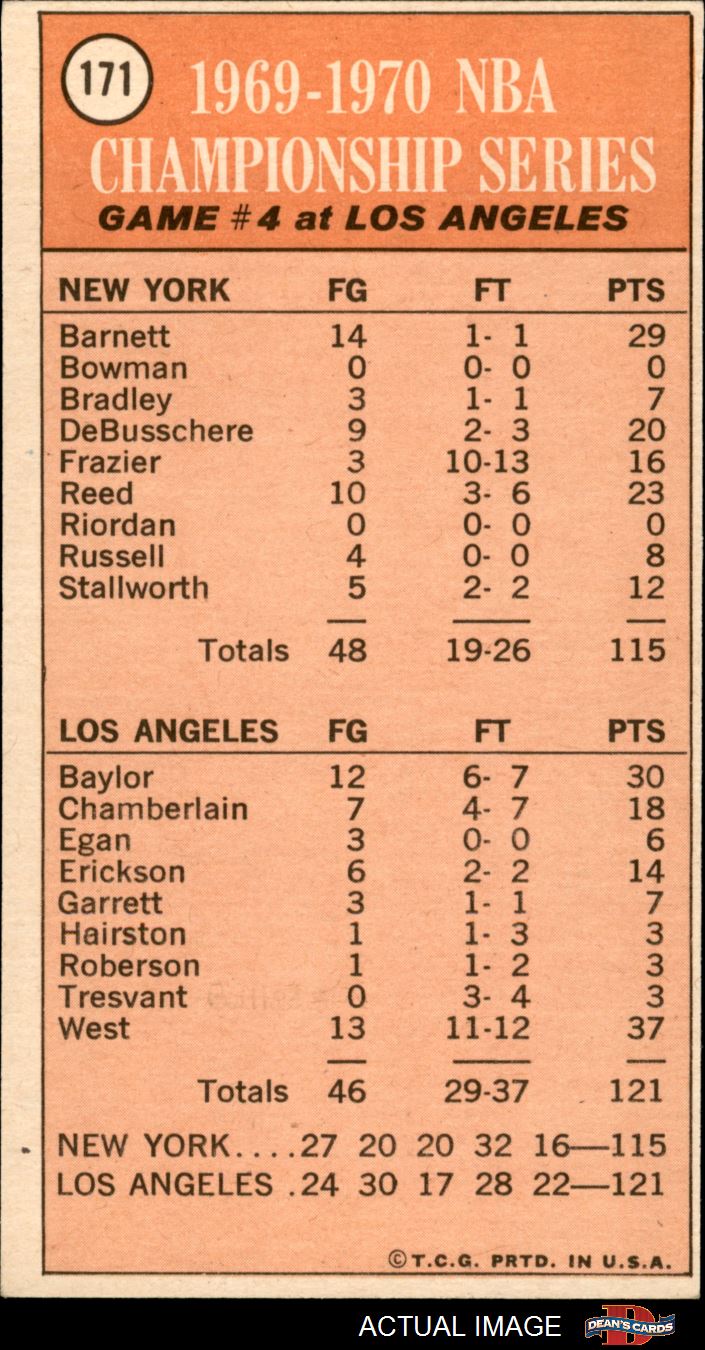 171

1969-1970 NBA CHAMPIONSHIP SERIES

GAME #4 at LOS ANGELES

| NEW YORK | FG | FT | PTS |
|---|---|---|---|
| Barnett | 14 | 1- 1 | 29 |
| Bowman | 0 | 0- 0 | 0 |
| Bradley | 3 | 1- 1 | 7 |
| DeBusschere | 9 | 2- 3 | 20 |
| Frazier | 3 | 10-13 | 16 |
| Reed | 10 | 3- 6 | 23 |
| Riordan | 0 | 0- 0 | 0 |
| Russell | 4 | 0- 0 | 8 |
| Stallworth | 5 | 2- 2 | 12 |
| Totals | 48 | 19-26 | 115 |

| LOS ANGELES | FG | FT | PTS |
|---|---|---|---|
| Baylor | 12 | 6- 7 | 30 |
| Chamberlain | 7 | 4- 7 | 18 |
| Egan | 3 | 0- 0 | 6 |
| Erickson | 6 | 2- 2 | 14 |
| Garrett | 3 | 1- 1 | 7 |
| Hairston | 1 | 1- 3 | 3 |
| Roberson | 1 | 1- 2 | 3 |
| Tresvant | 0 | 3- 4 | 3 |
| West | 13 | 11-12 | 37 |
| Totals | 46 | 29-37 | 121 |

NEW YORK....27 20 20 32 16—115
LOS ANGELES .24 30 17 28 22—121

©T.C.G. PRTD. IN U.S.A.

ACTUAL IMAGE DEAN'S CARDS